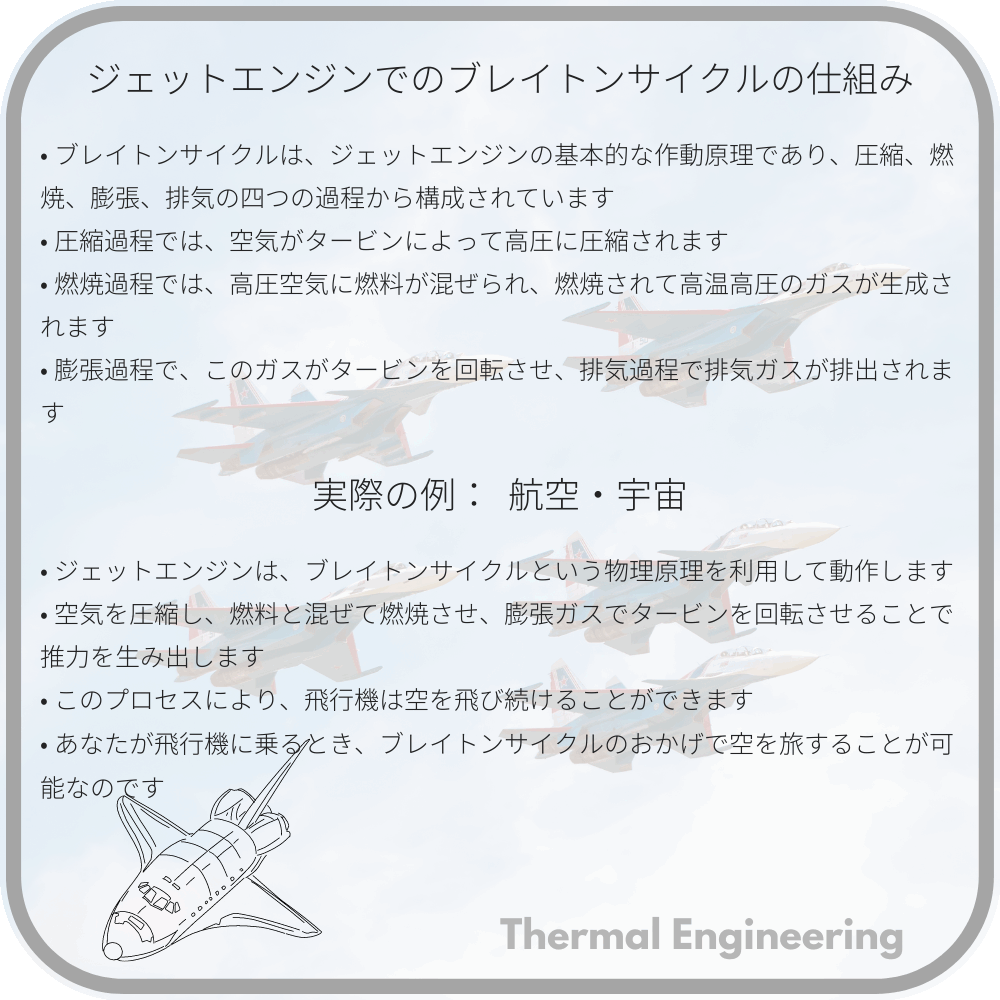 ジェットエンジンでのブレイトンサイクルの仕組み

• ブレイトンサイクルは、ジェットエンジンの基本的な作動原理であり、圧縮、燃焼、膨張、排気の四つの過程から構成されています
• 圧縮過程では、空気がタービンによって高圧に圧縮されます
• 燃焼過程では、高圧空気に燃料が混ぜられ、燃焼されて高温高圧のガスが生成されます
• 膨張過程で、このガスがタービンを回転させ、排気過程で排気ガスが排出されます

実際の例： 航空・宇宙

• ジェットエンジンは、ブレイトンサイクルという物理原理を利用して動作します
• 空気を圧縮し、燃料と混ぜて燃焼させ、膨張ガスでタービンを回転させることで推力を生み出します
• このプロセスにより、飛行機は空を飛び続けることができます
• あなたが飛行機に乗るとき、ブレイトンサイクルのおかげで空を旅することが可能なのです

Thermal Engineering